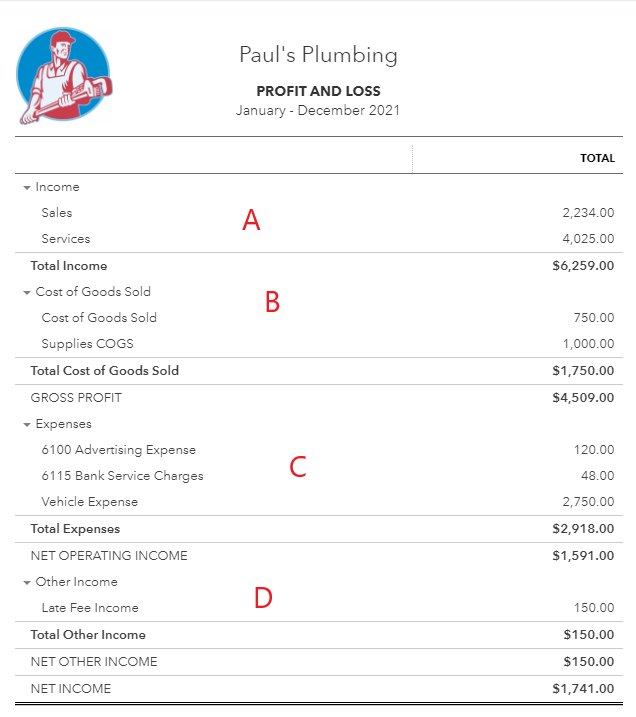 Paul's Plumbing

PROFIT AND LOSS

January - December 2021

| | TOTAL |
|---|---|
| Income | |
| Sales | 2,234.00 |
| Services | 4,025.00 |
| Total Income | $6,259.00 |
| Cost of Goods Sold | |
| Cost of Goods Sold | 750.00 |
| Supplies COGS | 1,000.00 |
| Total Cost of Goods Sold | $1,750.00 |
| GROSS PROFIT | $4,509.00 |
| Expenses | |
| 6100 Advertising Expense | 120.00 |
| 6115 Bank Service Charges | 48.00 |
| Vehicle Expense | 2,750.00 |
| Total Expenses | $2,918.00 |
| NET OPERATING INCOME | $1,591.00 |
| Other Income | |
| Late Fee Income | 150.00 |
| Total Other Income | $150.00 |
| NET OTHER INCOME | $150.00 |
| NET INCOME | $1,741.00 |

A

B

C

D